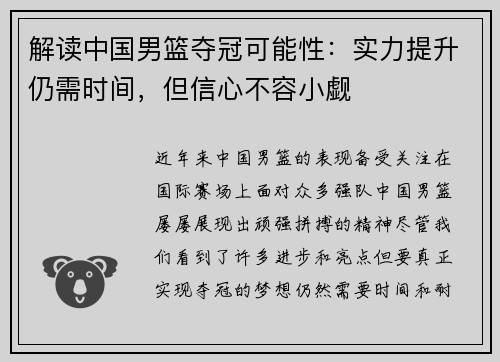 解读中国男篮夺冠可能性：实力提升仍需时间，但信心不容小觑

近年来中国男篮的表现备受关注在国际赛场上面对众多强队中国男篮屡屡展现出顽强拼搏的精神尽管我们看到了许多进步和亮点但要真正实现夺冠的梦想仍然需要时间和耐